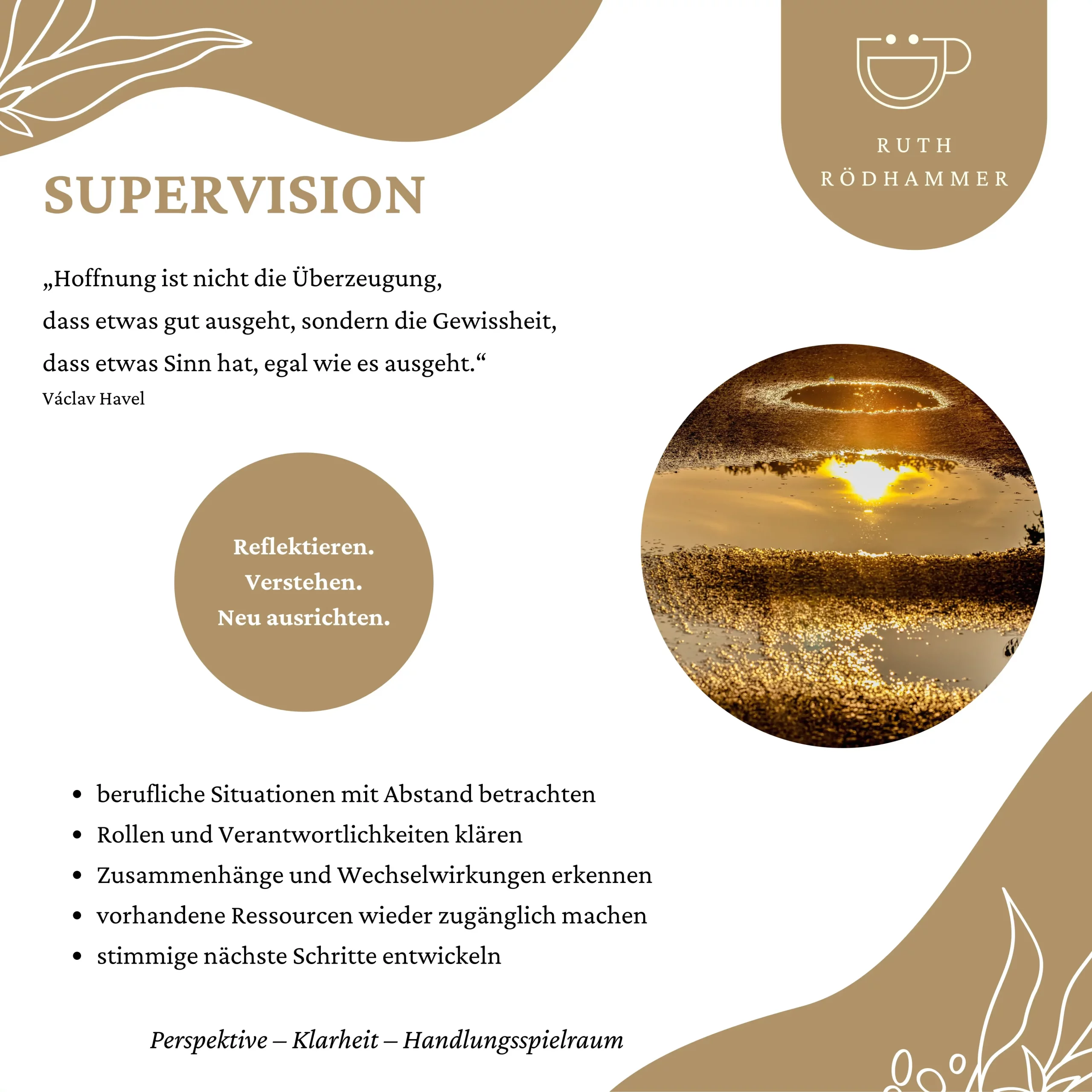 RUTH
RÖDHAMMER

SUPERVISION

„Hoffnung ist nicht die Überzeugung, dass etwas gut ausgeht, sondern die Gewissheit, dass etwas Sinn hat, egal wie es ausgeht.“
Václav Havel

Reflektieren.
Verstehen.
Neu ausrichten.

• berufliche Situationen mit Abstand betrachten
• Rollen und Verantwortlichkeiten klären
• Zusammenhänge und Wechselwirkungen erkennen
• vorhandene Ressourcen wieder zugänglich machen
• stimmige nächste Schritte entwickeln

Perspektive – Klarheit – Handlungsspielraum